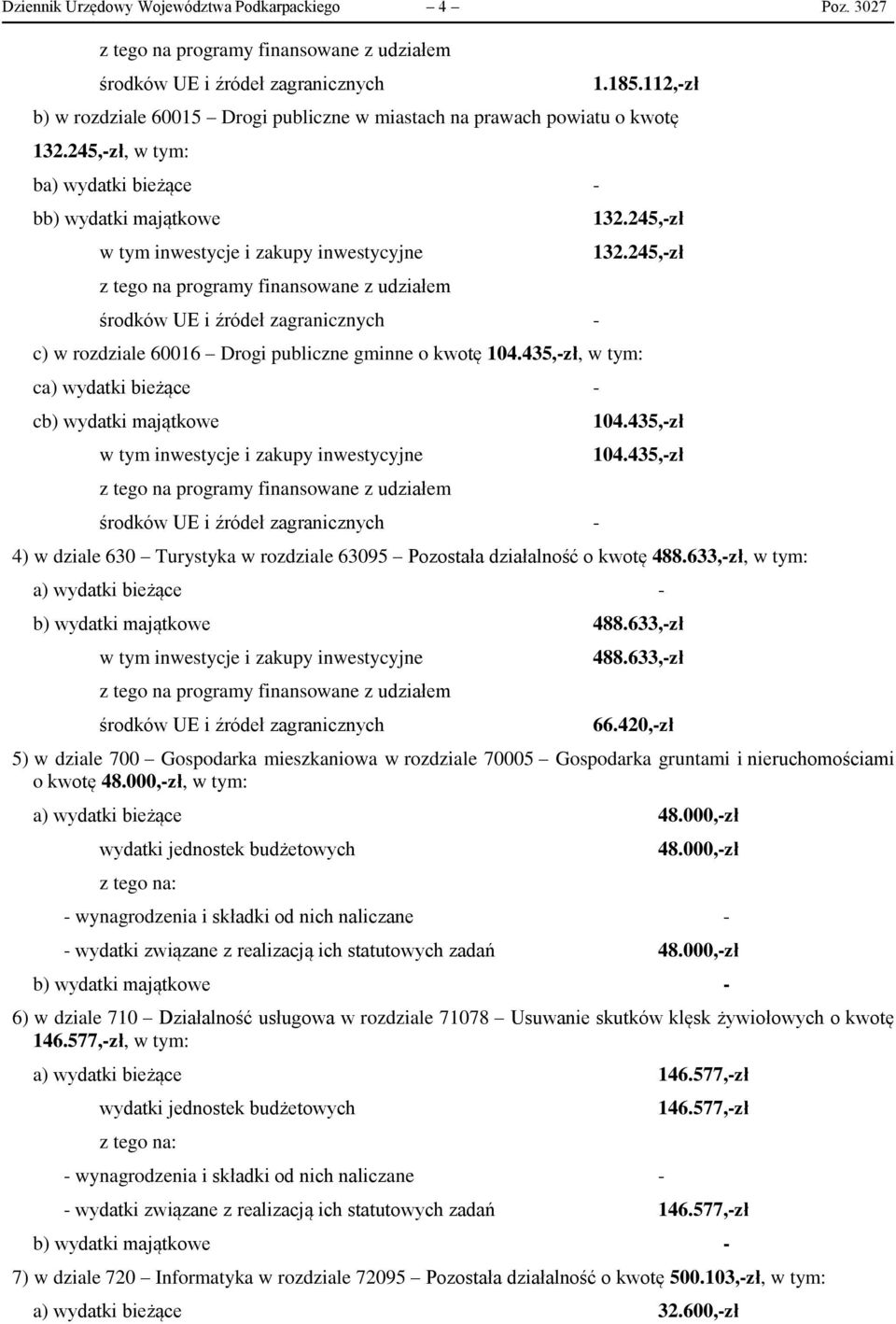 Dziennik Urzędowy Województwa Podkarpackiego – 4 – Poz. 3027

z tego na programy finansowane z udziałem

środków UE i źródeł zagranicznych 1.185.112,-zł

b) w rozdziale 60015 – Drogi publiczne w miastach na prawach powiatu o kwotę 132.245,-zł, w tym:

ba) wydatki bieżące -

bb) wydatki majątkowe 132.245,-zł

w tym inwestycje i zakupy inwestycyjne 132.245,-zł

z tego na programy finansowane z udziałem

środków UE i źródeł zagranicznych -

c) w rozdziale 60016 – Drogi publiczne gminne o kwotę 104.435,-zł, w tym:

ca) wydatki bieżące -

cb) wydatki majątkowe 104.435,-zł

w tym inwestycje i zakupy inwestycyjne 104.435,-zł

z tego na programy finansowane z udziałem

środków UE i źródeł zagranicznych -

4) w dziale 630 – Turystyka w rozdziale 63095 – Pozostała działalność o kwotę 488.633,-zł, w tym:

a) wydatki bieżące -

b) wydatki majątkowe 488.633,-zł

w tym inwestycje i zakupy inwestycyjne 488.633,-zł

z tego na programy finansowane z udziałem

środków UE i źródeł zagranicznych 66.420,-zł

5) w dziale 700 – Gospodarka mieszkaniowa w rozdziale 70005 – Gospodarka gruntami i nieruchomościami o kwotę 48.000,-zł, w tym:

a) wydatki bieżące 48.000,-zł

wydatki jednostek budżetowych 48.000,-zł

z tego na:

- wynagrodzenia i składki od nich naliczane -

- wydatki związane z realizacją ich statutowych zadań 48.000,-zł

b) wydatki majątkowe -

6) w dziale 710 – Działalność usługowa w rozdziale 71078 – Usuwanie skutków klęsk żywiołowych o kwotę 146.577,-zł, w tym:

a) wydatki bieżące 146.577,-zł

wydatki jednostek budżetowych 146.577,-zł

z tego na:

- wynagrodzenia i składki od nich naliczane -

- wydatki związane z realizacją ich statutowych zadań 146.577,-zł

b) wydatki majątkowe -

7) w dziale 720 – Informatyka w rozdziale 72095 – Pozostała działalność o kwotę 500.103,-zł, w tym:

a) wydatki bieżące 32.600,-zł